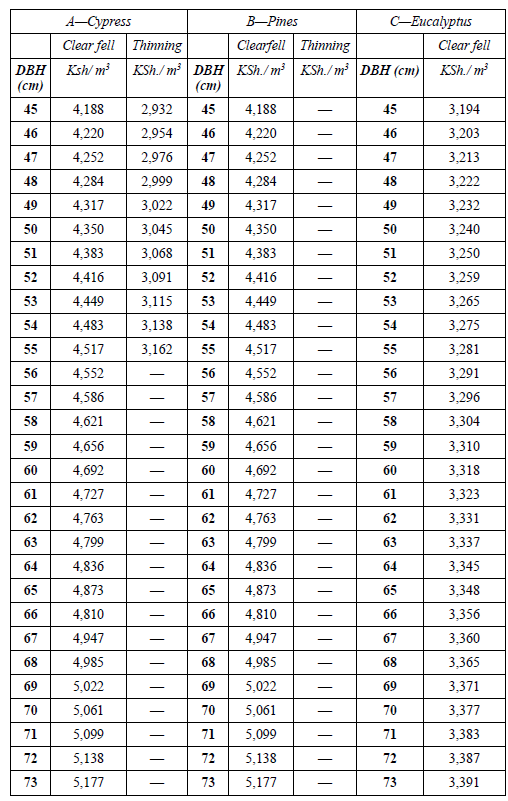 | A—Cypress | | | B—Pines | | | C—Eucalyptus | |
|---|---|---|---|---|---|---|---|
| | Clear fell | Thinning | | Clearfell | Thinning | | Clear fell |
| DBH (cm) | Ksh/ $m^3$ | KSh./ $m^3$ | DBH (cm) | KSh./ $m^3$ | KSh./ $m^3$ | DBH (cm) | KSh./ $m^3$ |
| 45 | 4,188 | 2,932 | 45 | 4,188 | — | 45 | 3,194 |
| 46 | 4,220 | 2,954 | 46 | 4,220 | — | 46 | 3,203 |
| 47 | 4,252 | 2,976 | 47 | 4,252 | — | 47 | 3,213 |
| 48 | 4,284 | 2,999 | 48 | 4,284 | — | 48 | 3,222 |
| 49 | 4,317 | 3,022 | 49 | 4,317 | — | 49 | 3,232 |
| 50 | 4,350 | 3,045 | 50 | 4,350 | — | 50 | 3,240 |
| 51 | 4,383 | 3,068 | 51 | 4,383 | — | 51 | 3,250 |
| 52 | 4,416 | 3,091 | 52 | 4,416 | — | 52 | 3,259 |
| 53 | 4,449 | 3,115 | 53 | 4,449 | — | 53 | 3,265 |
| 54 | 4,483 | 3,138 | 54 | 4,483 | — | 54 | 3,275 |
| 55 | 4,517 | 3,162 | 55 | 4,517 | — | 55 | 3,281 |
| 56 | 4,552 | — | 56 | 4,552 | — | 56 | 3,291 |
| 57 | 4,586 | — | 57 | 4,586 | — | 57 | 3,296 |
| 58 | 4,621 | — | 58 | 4,621 | — | 58 | 3,304 |
| 59 | 4,656 | — | 59 | 4,656 | — | 59 | 3,310 |
| 60 | 4,692 | — | 60 | 4,692 | — | 60 | 3,318 |
| 61 | 4,727 | — | 61 | 4,727 | — | 61 | 3,323 |
| 62 | 4,763 | — | 62 | 4,763 | — | 62 | 3,331 |
| 63 | 4,799 | — | 63 | 4,799 | — | 63 | 3,337 |
| 64 | 4,836 | — | 64 | 4,836 | — | 64 | 3,345 |
| 65 | 4,873 | — | 65 | 4,873 | — | 65 | 3,348 |
| 66 | 4,810 | — | 66 | 4,810 | — | 66 | 3,356 |
| 67 | 4,947 | — | 67 | 4,947 | — | 67 | 3,360 |
| 68 | 4,985 | — | 68 | 4,985 | — | 68 | 3,365 |
| 69 | 5,022 | — | 69 | 5,022 | — | 69 | 3,371 |
| 70 | 5,061 | — | 70 | 5,061 | — | 70 | 3,377 |
| 71 | 5,099 | — | 71 | 5,099 | — | 71 | 3,383 |
| 72 | 5,138 | — | 72 | 5,138 | — | 72 | 3,387 |
| 73 | 5,177 | — | 73 | 5,177 | — | 73 | 3,391 |